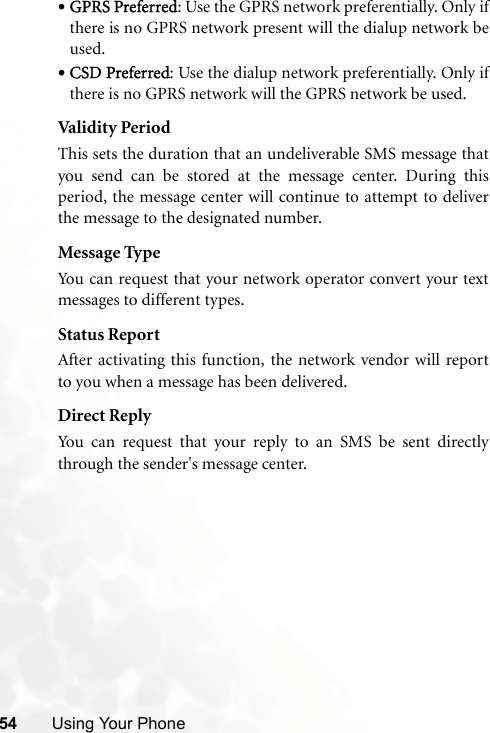 • GPRS Preferred: Use the GPRS network preferentially. Only if there is no GPRS network present will the dialup network be used.

• CSD Preferred: Use the dialup network preferentially. Only if there is no GPRS network will the GPRS network be used.

Validity Period

This sets the duration that an undeliverable SMS message that you send can be stored at the message center. During this period, the message center will continue to attempt to deliver the message to the designated number.

Message Type

You can request that your network operator convert your text messages to different types.

Status Report

After activating this function, the network vendor will report to you when a message has been delivered.

Direct Reply

You can request that your reply to an SMS be sent directly through the sender's message center.

54 Using Your Phone